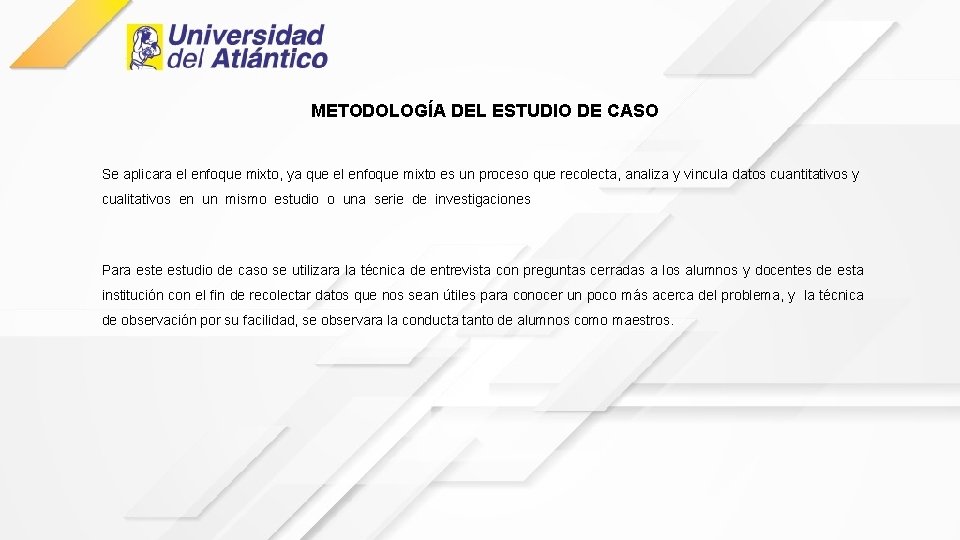 Universidad del Atlántico

METODOLOGÍA DEL ESTUDIO DE CASO

Se aplicara el enfoque mixto, ya que el enfoque mixto es un proceso que recolecta, analiza y vincula datos cuantitativos y cualitativos en un mismo estudio o una serie de investigaciones

Para este estudio de caso se utilizara la técnica de entrevista con preguntas cerradas a los alumnos y docentes de esta institución con el fin de recolectar datos que nos sean útiles para conocer un poco más acerca del problema, y la técnica de observación por su facilidad, se observara la conducta tanto de alumnos como maestros.